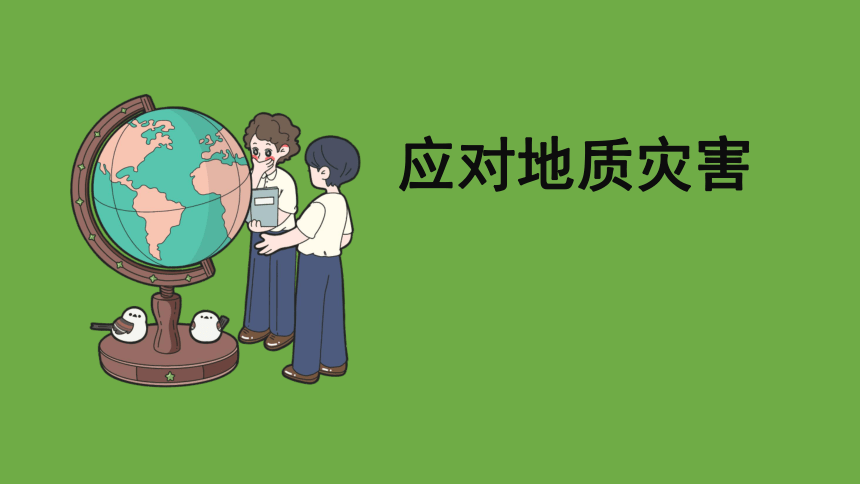 应对地质灾害